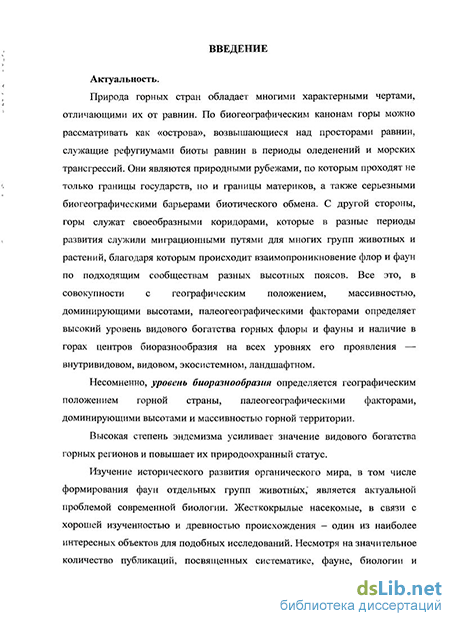 ВВЕДЕНИЕ

Актуальность.

Природа горных стран обладает многими характерными чертами, отличающими их от равнин. По биогеографическим канонам горы можно рассматривать как «острова», возвышающиеся над просторами равнин, служащие рефугиумами биоты равнин в периоды оледенений и морских трансгрессий. Они являются природными рубежами, по которым проходят не только границы государств, но и границы материков, а также серьезными биогеографическими барьерами биотического обмена. С другой стороны, горы служат своеобразными коридорами, которые в разные периоды развития служили миграционными путями для многих групп животных и растений, благодаря которым происходит взаимопроникновение флор и фаун по подходящим сообществам разных высотных поясов. Все это, в совокупности с географическим положением, массивностью, доминирующими высотами, палеогеографическими факторами определяет высокий уровень видового богатства горных флоры и фауны и наличие в горах центров биоразнообразия на всех уровнях его проявления — внутривидовом, видовом, экосистемном, ландшафтном.

Несомненно, уровень биоразнообразия определяется географическим положением горной страны, палеогеографическими факторами, доминирующими высотами и массивностью горной территории.

Высокая степень эндемизма усиливает значение видового богатства горных регионов и повышает их природоохранный статус.

Изучение исторического развития органического мира, в том числе формирования фаун отдельных групп животных, является актуальной проблемой современной биологии. Жесткокрылые насекомые, в связи с хорошей изученностью и древностью происхождения – один из наиболее интересных объектов для подобных исследований. Несмотря на значительное количество публикаций, посвященных систематике, фауне, биологии и

dsLib.net
библиотека диссертаций